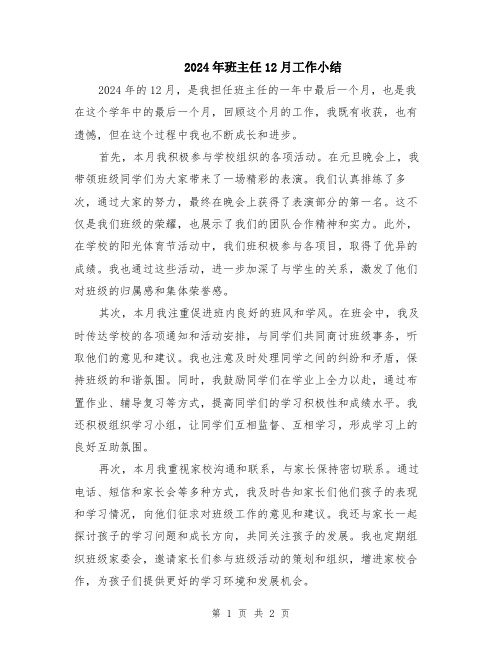 2024年班主任12月工作小结

2024年的12月，是我担任班主任的一年中最后一个月，也是我在这个学年中的最后一个月，回顾这个月的工作，我既有收获，也有遗憾，但在这个过程中我也不断成长和进步。

首先，本月我积极参与学校组织的各项活动。在元旦晚会上，我带领班级同学们为大家带来了一场精彩的表演。我们认真排练了多次，通过大家的努力，最终在晚会上获得了表演部分的第一名。这不仅是我们班级的荣耀，也展示了我们的团队合作精神和实力。此外，在学校的阳光体育节活动中，我们班积极参与各项目，取得了优异的成绩。我也通过这些活动，进一步加深了与学生的关系，激发了他们对班级的归属感和集体荣誉感。

其次，本月我注重促进班内良好的班风和学风。在班会中，我及时传达学校的各项通知和活动安排，与同学们共同商讨班级事务，听取他们的意见和建议。我也注意及时处理同学之间的纠纷和矛盾，保持班级的和谐氛围。同时，我鼓励同学们在学业上全力以赴，通过布置作业、辅导复习等方式，提高同学们的学习积极性和成绩水平。我还积极组织学习小组，让同学们互相监督、互相学习，形成学习上的良好互助氛围。

再次，本月我重视家校沟通和联系，与家长保持密切联系。通过电话、短信和家长会等多种方式，我及时告知家长们他们孩子的表现和学习情况，向他们征求对班级工作的意见和建议。我还与家长一起探讨孩子的学习问题和成长方向，共同关注孩子的发展。我也定期组织班级家委会，邀请家长们参与班级活动的策划和组织，增进家校合作，为孩子们提供更好的学习环境和发展机会。

第 1 页 共 2 页